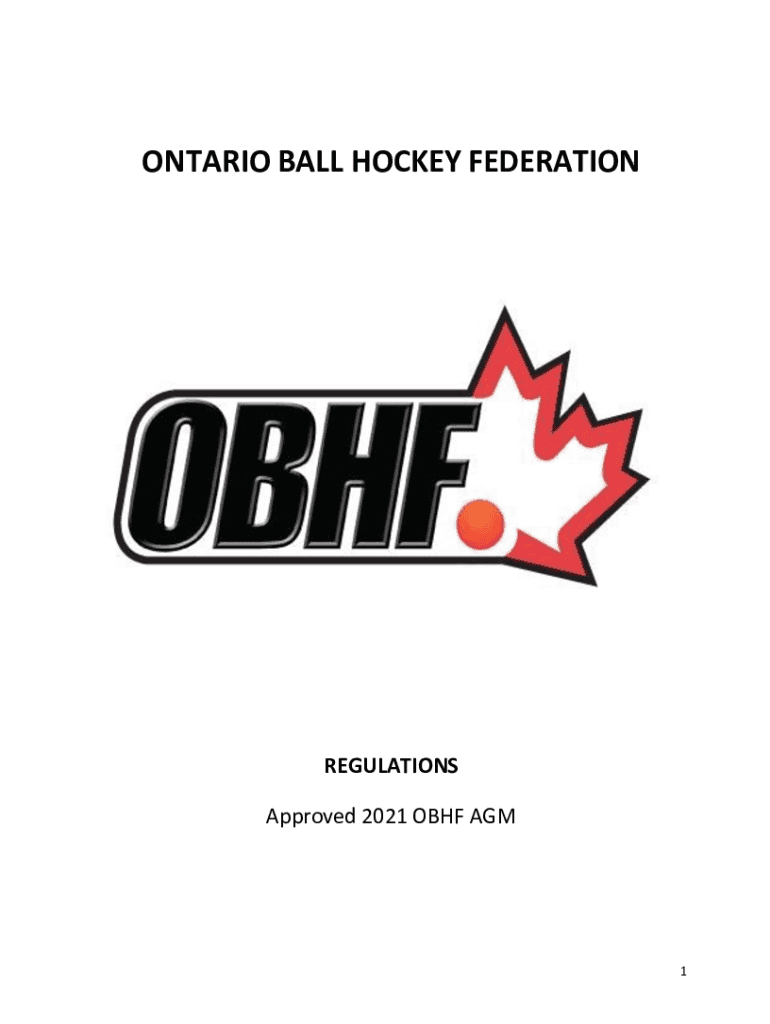 ONTARIO BALL HOCKEY FEDERATION

OBHF

REGULATIONS

Approved 2021 OBHF AGM

1